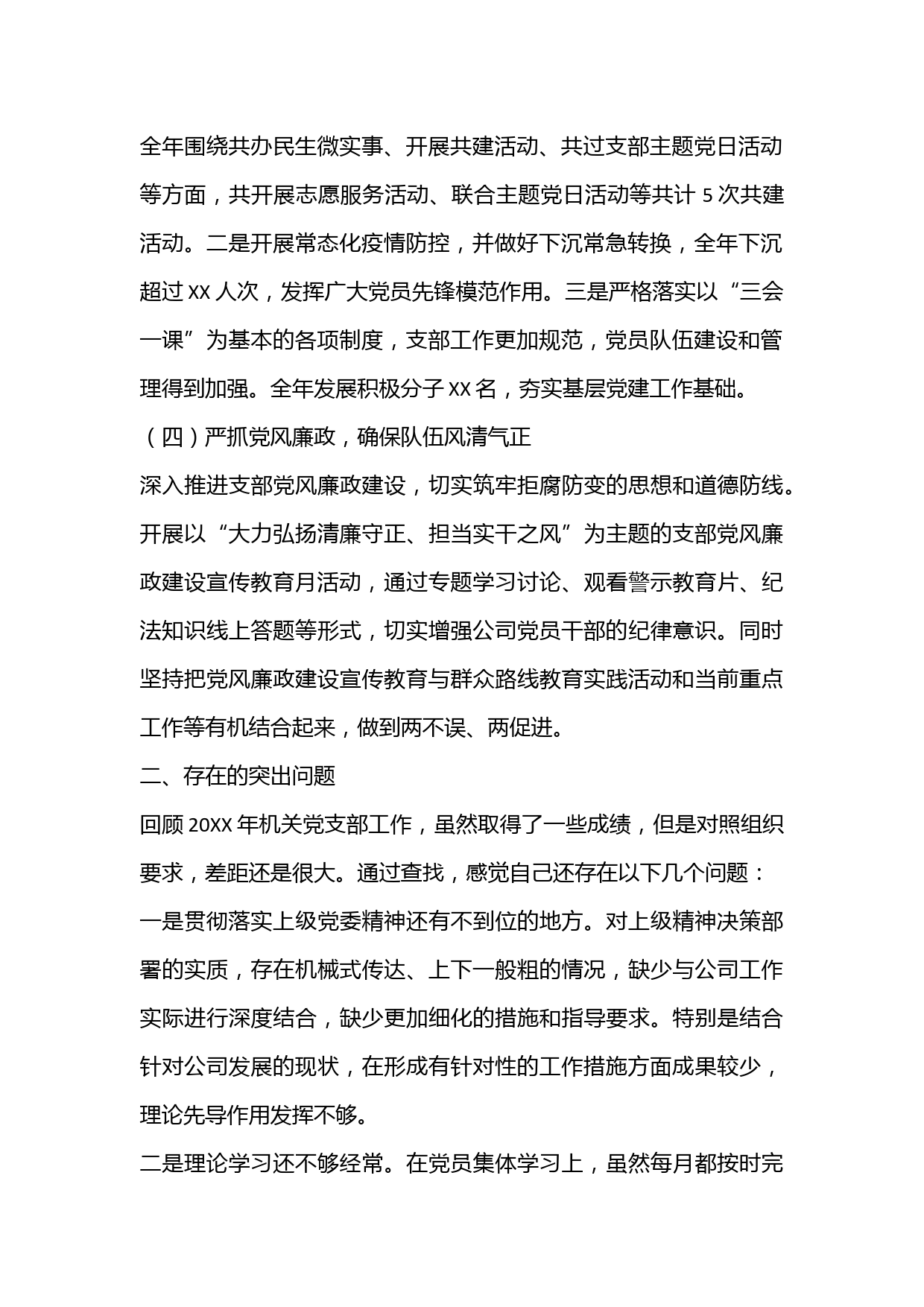 全年围绕共办民生微实事、开展共建活动、共过支部主题党日活动等方面，共开展志愿服务活动、联合主题党日活动等共计 5 次共建活动。二是开展常态化疫情防控，并做好下沉常急转换，全年下沉超过 XX 人次，发挥广大党员先锋模范作用。三是严格落实以“三会一课”为基本的各项制度，支部工作更加规范，党员队伍建设和管理得到加强。全年发展积极分子 XX 名，夯实基层党建工作基础。

（四）严抓党风廉政，确保队伍风清气正

深入推进支部党风廉政建设，切实筑牢拒腐防变的思想和道德防线。开展以“大力弘扬清廉守正、担当实干之风”为主题的支部党风廉政建设宣传教育月活动，通过专题学习讨论、观看警示教育片、纪法知识线上答题等形式，切实增强公司党员干部的纪律意识。同时坚持把党风廉政建设宣传教育与群众路线教育实践活动和当前重点工作等有机结合起来，做到两不误、两促进。

二、存在的突出问题

回顾 20XX 年机关党支部工作，虽然取得了一些成绩，但是对照组织要求，差距还是很大。通过查找，感觉自己还存在以下几个问题：

一是贯彻落实上级党委精神还有不到位的地方。对上级精神决策部署的实质，存在机械式传达、上下一般粗的情况，缺少与公司工作实际进行深度结合，缺少更加细化的措施和指导要求。特别是结合针对公司发展的现状，在形成有针对性的工作措施方面成果较少，理论先导作用发挥不够。

二是理论学习还不够经常。在党员集体学习上，虽然每月都按时完